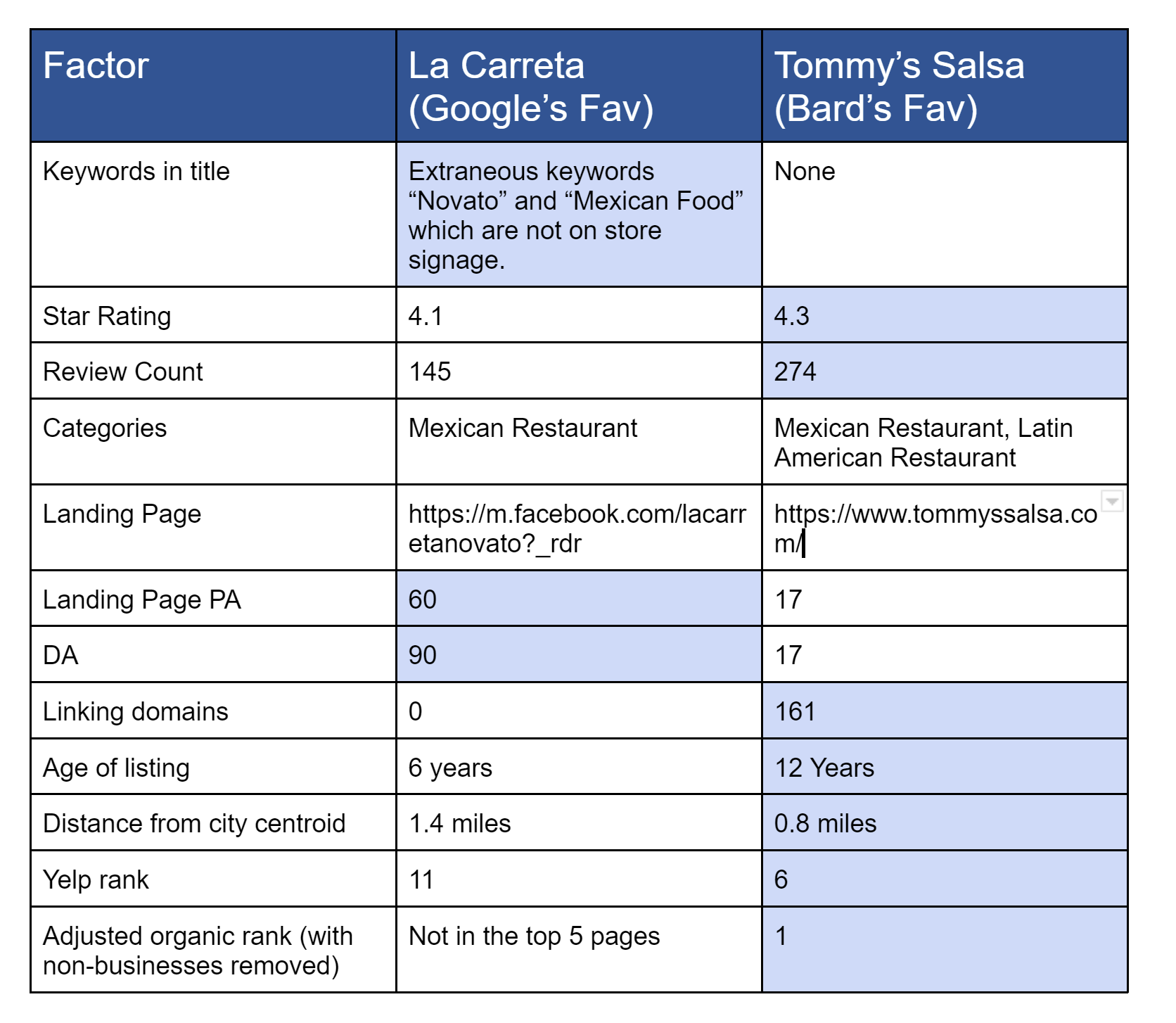 | Factor | La Carreta (Google’s Fav) | Tommy’s Salsa (Bard’s Fav) |
|---|---|---|
| Keywords in title | Extraneous keywords “Novato” and “Mexican Food” which are not on store signage. | None |
| Star Rating | 4.1 | 4.3 |
| Review Count | 145 | 274 |
| Categories | Mexican Restaurant | Mexican Restaurant, Latin American Restaurant |
| Landing Page | https://m.facebook.com/lacarretanovato?_rdr | https://www.tommyssalsa.com/ |
| Landing Page PA | 60 | 17 |
| DA | 90 | 17 |
| Linking domains | 0 | 161 |
| Age of listing | 6 years | 12 Years |
| Distance from city centroid | 1.4 miles | 0.8 miles |
| Yelp rank | 11 | 6 |
| Adjusted organic rank (with non-businesses removed) | Not in the top 5 pages | 1 |